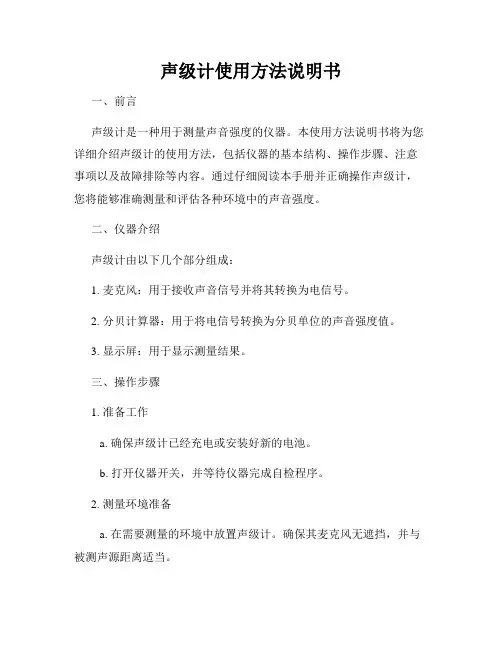 声级计使用方法说明书

一、前言

声级计是一种用于测量声音强度的仪器。本使用方法说明书将为您详细介绍声级计的使用方法，包括仪器的基本结构、操作步骤、注意事项以及故障排除等内容。通过仔细阅读本手册并正确操作声级计，您将能够准确测量和评估各种环境中的声音强度。

二、仪器介绍

声级计由以下几个部分组成：

1. 麦克风：用于接收声音信号并将其转换为电信号。

2. 分贝计算器：用于将电信号转换为分贝单位的声音强度值。

3. 显示屏：用于显示测量结果。

三、操作步骤

1. 准备工作

a. 确保声级计已经充电或安装好新的电池。

b. 打开仪器开关，并等待仪器完成自检程序。

2. 测量环境准备

a. 在需要测量的环境中放置声级计。确保其麦克风无遮挡，并与被测声源距离适当。